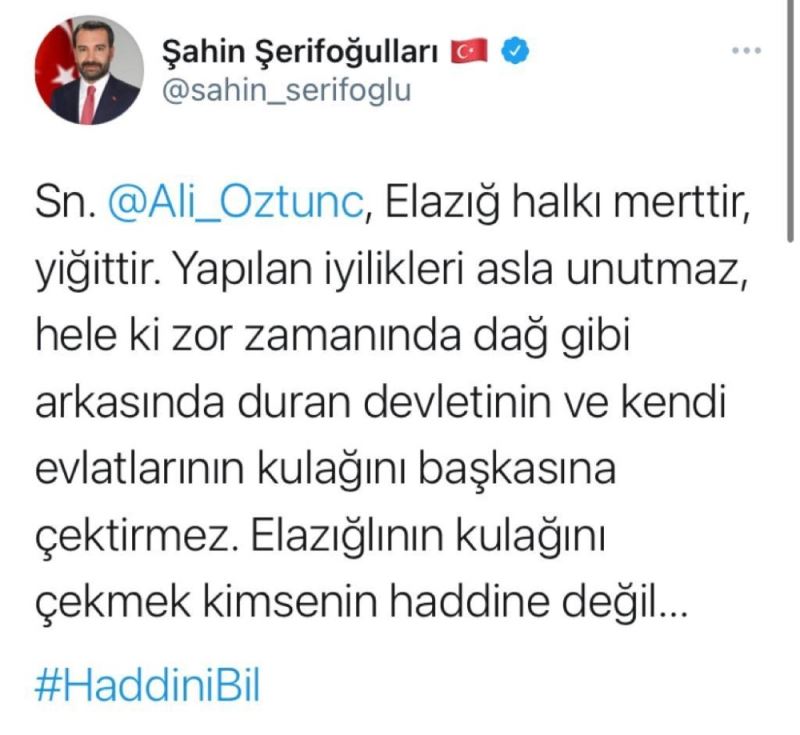 Şahin Şerifoğulları
@sahin_serifoglu

Sn. @Ali_Oztunc, Elazığ halkı merttir, yiğittir. Yapılan iyilikleri asla unutmaz, hele ki zor zamanında dağ gibi arkasında duran devletinin ve kendi evlatlarının kulağını başkasına çektirmez. Elazığlının kulağını çekmek kimsenin haddine değil...

#HaddiniBil